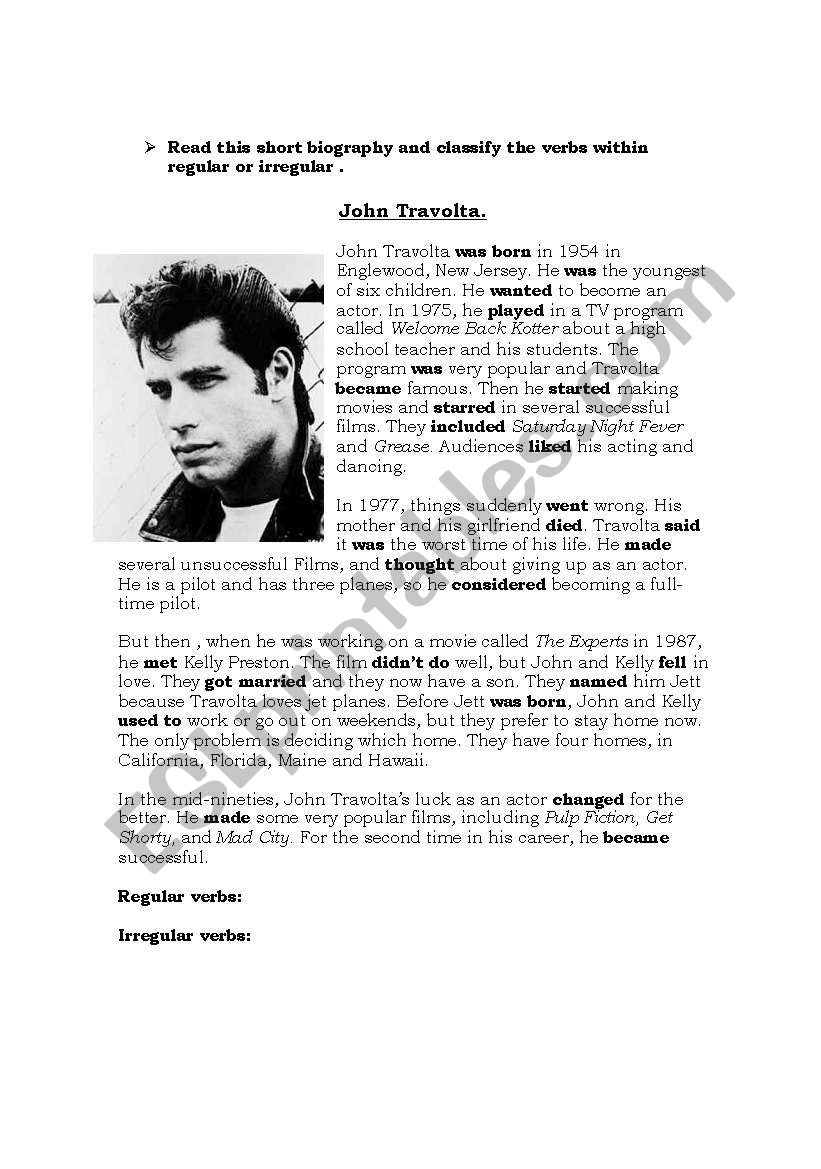 ➢ Read this short biography and classify the verbs within regular or irregular .

John Travolta.

John Travolta was born in 1954 in Englewood, New Jersey. He was the youngest of six children. He wanted to become an actor. In 1975, he played in a TV program called Welcome Back Kotter about a high school teacher and his students. The program was very popular and Travolta became famous. Then he started making movies and starred in several successful films. They included Saturday Night Fever and Grease. Audiences liked his acting and dancing.

In 1977, things suddenly went wrong. His mother and his girlfriend died. Travolta said it was the worst time of his life. He made several unsuccessful Films, and thought about giving up as an actor. He is a pilot and has three planes, so he considered becoming a full-time pilot.

But then , when he was working on a movie called The Experts in 1987, he met Kelly Preston. The film didn't do well, but John and Kelly fell in love. They got married and they now have a son. They named him Jett because Travolta loves jet planes. Before Jett was born, John and Kelly used to work or go out on weekends, but they prefer to stay home now. The only problem is deciding which home. They have four homes, in California, Florida, Maine and Hawaii.

In the mid-nineties, John Travolta's luck as an actor changed for the better. He made some very popular films, including Pulp Fiction, Get Shorty, and Mad City. For the second time in his career, he became successful.

Regular verbs:

Irregular verbs:

ESLprintables.com